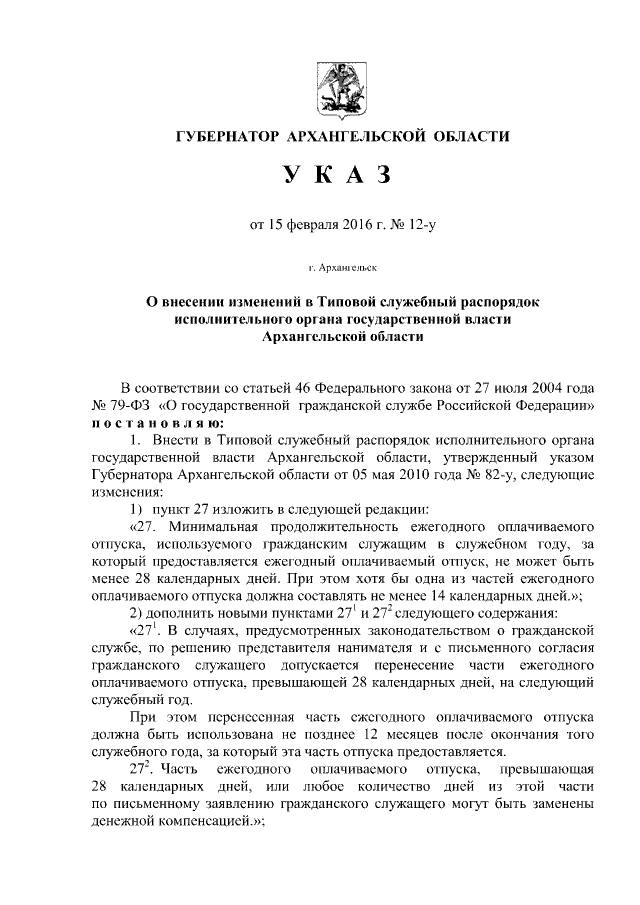 ГУБЕРНАТОР АРХАНГЕЛЬСКОЙ ОБЛАСТИ

У К А З

от 15 февраля 2016 г. № 12-у

г. Архангельск

О внесении изменений в Типовой служебный распорядок исполнительного органа государственной власти Архангельской области

В соответствии со статьей 46 Федерального закона от 27 июля 2004 года № 79-ФЗ «О государственной гражданской службе Российской Федерации» п о с т а н о в л я ю:

1. Внести в Типовой служебный распорядок исполнительного органа государственной власти Архангельской области, утвержденный указом Губернатора Архангельской области от 05 мая 2010 года № 82-у, следующие изменения:

1) пункт 27 изложить в следующей редакции:

«27. Минимальная продолжительность ежегодного оплачиваемого отпуска, используемого гражданским служащим в служебном году, за который предоставляется ежегодный оплачиваемый отпуск, не может быть менее 28 календарных дней. При этом хотя бы одна из частей ежегодного оплачиваемого отпуска должна составлять не менее 14 календарных дней.»;

2) дополнить новыми пунктами $27^1$ и $27^2$ следующего содержания:

«$27^1$. В случаях, предусмотренных законодательством о гражданской службе, по решению представителя нанимателя и с письменного согласия гражданского служащего допускается перенесение части ежегодного оплачиваемого отпуска, превышающей 28 календарных дней, на следующий служебный год.

При этом перенесенная часть ежегодного оплачиваемого отпуска должна быть использована не позднее 12 месяцев после окончания того служебного года, за который эта часть отпуска предоставляется.

$27^2$. Часть ежегодного оплачиваемого отпуска, превышающая 28 календарных дней, или любое количество дней из этой части по письменному заявлению гражданского служащего могут быть заменены денежной компенсацией.»;